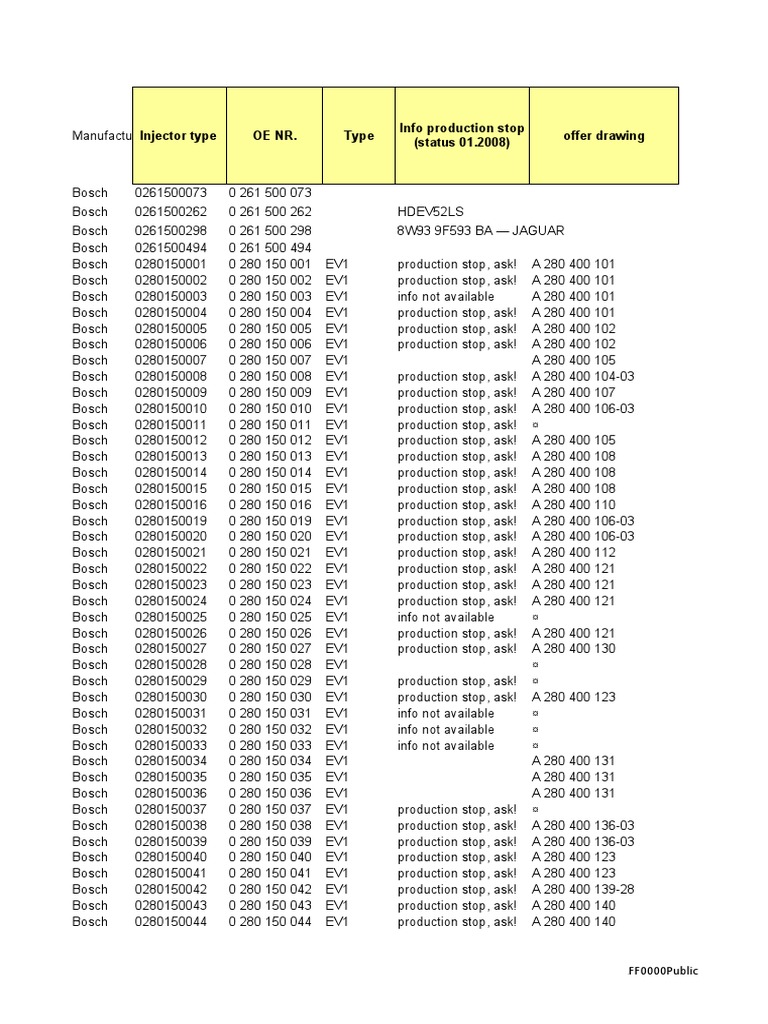 | Manufactu | Injector type | OE NR. | Type | Info production stop (status 01.2008) | offer drawing |
|---|---|---|---|---|---|
| Bosch | 0261500073 | 0 261 500 073 | | | |
| Bosch | 0261500262 | 0 261 500 262 | | HDEV52LS | |
| Bosch | 0261500298 | 0 261 500 298 | | 8W93 9F593 BA — JAGUAR | |
| Bosch | 0261500494 | 0 261 500 494 | | | |
| Bosch | 0280150001 | 0 280 150 001 | EV1 | production stop, ask! | A 280 400 101 |
| Bosch | 0280150002 | 0 280 150 002 | EV1 | production stop, ask! | A 280 400 101 |
| Bosch | 0280150003 | 0 280 150 003 | EV1 | info not available | A 280 400 101 |
| Bosch | 0280150004 | 0 280 150 004 | EV1 | production stop, ask! | A 280 400 101 |
| Bosch | 0280150005 | 0 280 150 005 | EV1 | production stop, ask! | A 280 400 102 |
| Bosch | 0280150006 | 0 280 150 006 | EV1 | production stop, ask! | A 280 400 102 |
| Bosch | 0280150007 | 0 280 150 007 | EV1 | | A 280 400 105 |
| Bosch | 0280150008 | 0 280 150 008 | EV1 | production stop, ask! | A 280 400 104-03 |
| Bosch | 0280150009 | 0 280 150 009 | EV1 | production stop, ask! | A 280 400 107 |
| Bosch | 0280150010 | 0 280 150 010 | EV1 | production stop, ask! | A 280 400 106-03 |
| Bosch | 0280150011 | 0 280 150 011 | EV1 | production stop, ask! | ¤ |
| Bosch | 0280150012 | 0 280 150 012 | EV1 | production stop, ask! | A 280 400 105 |
| Bosch | 0280150013 | 0 280 150 013 | EV1 | production stop, ask! | A 280 400 108 |
| Bosch | 0280150014 | 0 280 150 014 | EV1 | production stop, ask! | A 280 400 108 |
| Bosch | 0280150015 | 0 280 150 015 | EV1 | production stop, ask! | A 280 400 108 |
| Bosch | 0280150016 | 0 280 150 016 | EV1 | production stop, ask! | A 280 400 110 |
| Bosch | 0280150019 | 0 280 150 019 | EV1 | production stop, ask! | A 280 400 106-03 |
| Bosch | 0280150020 | 0 280 150 020 | EV1 | production stop, ask! | A 280 400 106-03 |
| Bosch | 0280150021 | 0 280 150 021 | EV1 | production stop, ask! | A 280 400 112 |
| Bosch | 0280150022 | 0 280 150 022 | EV1 | production stop, ask! | A 280 400 121 |
| Bosch | 0280150023 | 0 280 150 023 | EV1 | production stop, ask! | A 280 400 121 |
| Bosch | 0280150024 | 0 280 150 024 | EV1 | production stop, ask! | A 280 400 121 |
| Bosch | 0280150025 | 0 280 150 025 | EV1 | info not available | ¤ |
| Bosch | 0280150026 | 0 280 150 026 | EV1 | production stop, ask! | A 280 400 121 |
| Bosch | 0280150027 | 0 280 150 027 | EV1 | production stop, ask! | A 280 400 130 |
| Bosch | 0280150028 | 0 280 150 028 | EV1 | | ¤ |
| Bosch | 0280150029 | 0 280 150 029 | EV1 | production stop, ask! | ¤ |
| Bosch | 0280150030 | 0 280 150 030 | EV1 | production stop, ask! | A 280 400 123 |
| Bosch | 0280150031 | 0 280 150 031 | EV1 | info not available | ¤ |
| Bosch | 0280150032 | 0 280 150 032 | EV1 | info not available | ¤ |
| Bosch | 0280150033 | 0 280 150 033 | EV1 | info not available | ¤ |
| Bosch | 0280150034 | 0 280 150 034 | EV1 | | A 280 400 131 |
| Bosch | 0280150035 | 0 280 150 035 | EV1 | | A 280 400 131 |
| Bosch | 0280150036 | 0 280 150 036 | EV1 | | A 280 400 131 |
| Bosch | 0280150037 | 0 280 150 037 | EV1 | production stop, ask! | ¤ |
| Bosch | 0280150038 | 0 280 150 038 | EV1 | production stop, ask! | A 280 400 136-03 |
| Bosch | 0280150039 | 0 280 150 039 | EV1 | production stop, ask! | A 280 400 136-03 |
| Bosch | 0280150040 | 0 280 150 040 | EV1 | production stop, ask! | A 280 400 123 |
| Bosch | 0280150041 | 0 280 150 041 | EV1 | production stop, ask! | A 280 400 123 |
| Bosch | 0280150042 | 0 280 150 042 | EV1 | production stop, ask! | A 280 400 139-28 |
| Bosch | 0280150043 | 0 280 150 043 | EV1 | production stop, ask! | A 280 400 140 |
| Bosch | 0280150044 | 0 280 150 044 | EV1 | production stop, ask! | A 280 400 140 |

FF0000Public